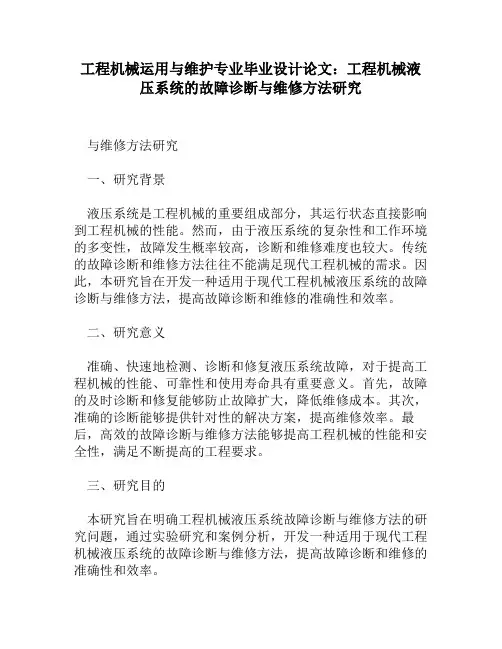 工程机械运用与维护专业毕业设计论文：工程机械液压系统的故障诊断与维修方法研究

与维修方法研究

一、研究背景

液压系统是工程机械的重要组成部分，其运行状态直接影响到工程机械的性能。然而，由于液压系统的复杂性和工作环境的多变性，故障发生概率较高，诊断和维修难度也较大。传统的故障诊断和维修方法往往不能满足现代工程机械的需求。因此，本研究旨在开发一种适用于现代工程机械液压系统的故障诊断与维修方法，提高故障诊断和维修的准确性和效率。

二、研究意义

准确、快速地检测、诊断和修复液压系统故障，对于提高工程机械的性能、可靠性和使用寿命具有重要意义。首先，故障的及时诊断和修复能够防止故障扩大，降低维修成本。其次，准确的诊断能够提供针对性的解决方案，提高维修效率。最后，高效的故障诊断与维修方法能够提高工程机械的性能和安全性，满足不断提高的工程要求。

三、研究目的

本研究旨在明确工程机械液压系统故障诊断与维修方法的研究问题，通过实验研究和案例分析，开发一种适用于现代工程机械液压系统的故障诊断与维修方法，提高故障诊断和维修的准确性和效率。